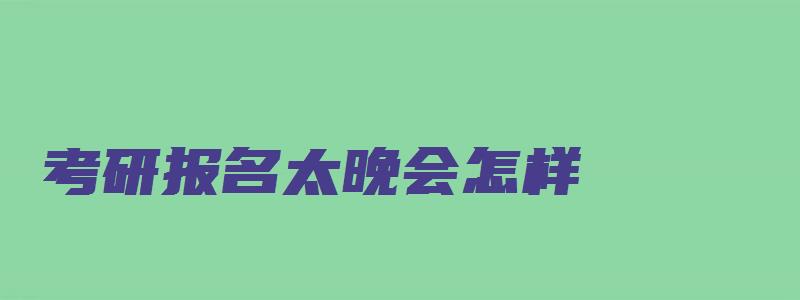 考研报名太晚会怎样